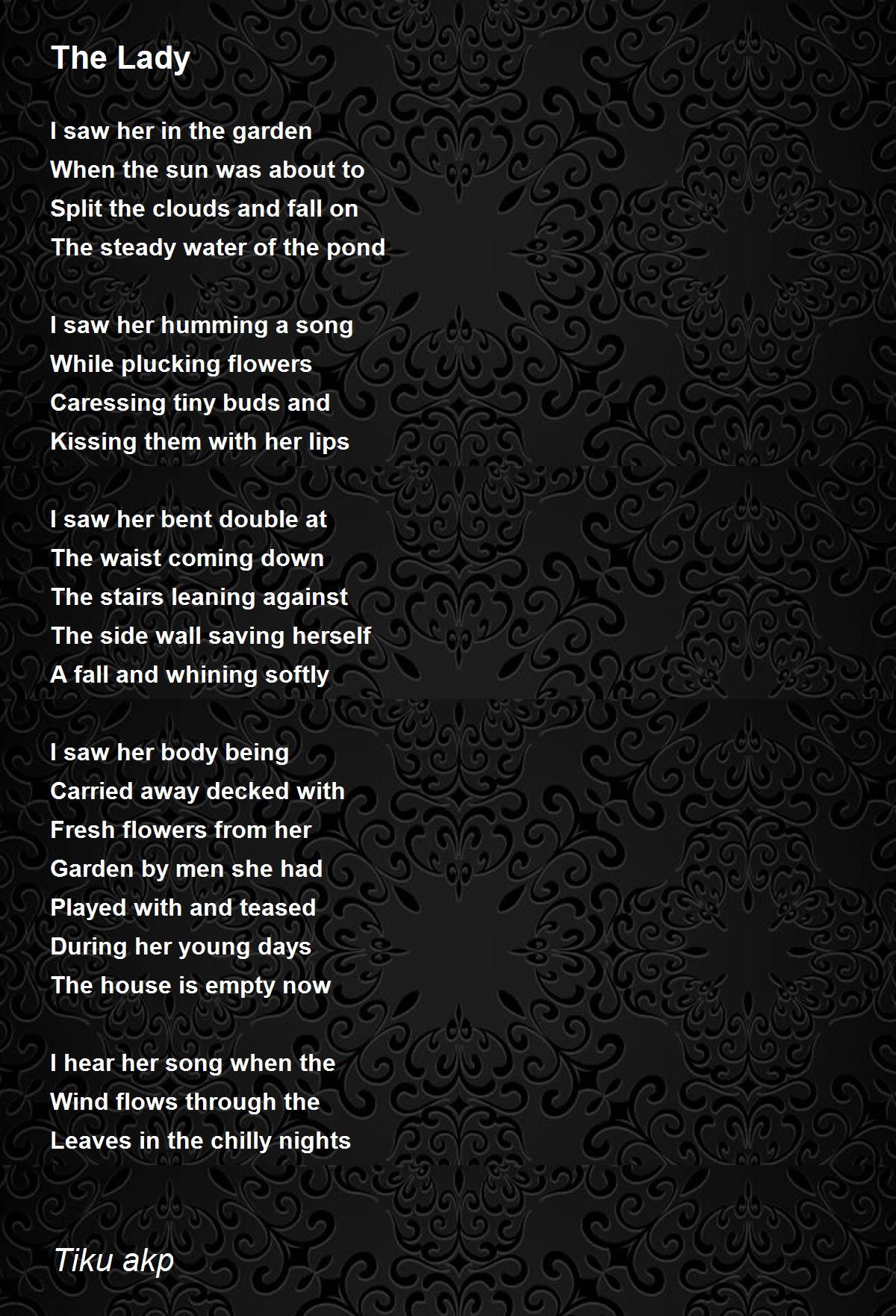 The Lady

I saw her in the garden
When the sun was about to
Split the clouds and fall on
The steady water of the pond

I saw her humming a song
While plucking flowers
Caressing tiny buds and
Kissing them with her lips

I saw her bent double at
The waist coming down
The stairs leaning against
The side wall saving herself
A fall and whining softly

I saw her body being
Carried away decked with
Fresh flowers from her
Garden by men she had
Played with and teased
During her young days
The house is empty now

I hear her song when the
Wind flows through the
Leaves in the chilly nights

Tiku akp